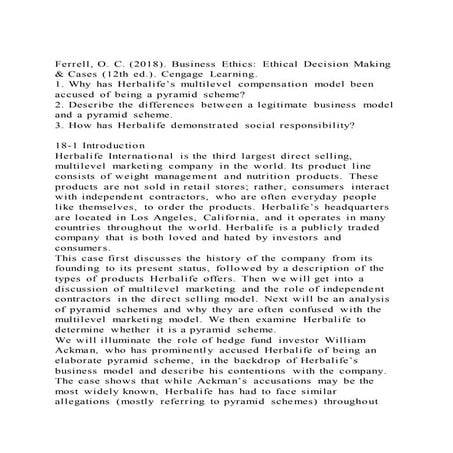 Ferrell, O. C. (2018). Business Ethics: Ethical Decision Making & Cases (12th ed.). Cengage Learning.
1. Why has Herbalife's multilevel compensation model been accused of being a pyramid scheme?
2. Describe the differences between a legitimate business model and a pyramid scheme.
3. How has Herbalife demonstrated social responsibility?

18-1 Introduction
Herbalife International is the third largest direct selling, multilevel marketing company in the world. Its product line consists of weight management and nutrition products. These products are not sold in retail stores; rather, consumers interact with independent contractors, who are often everyday people like themselves, to order the products. Herbalife's headquarters are located in Los Angeles, California, and it operates in many countries throughout the world. Herbalife is a publicly traded company that is both loved and hated by investors and consumers.
This case first discusses the history of the company from its founding to its present status, followed by a description of the types of products Herbalife offers. Then we will get into a discussion of multilevel marketing and the role of independent contractors in the direct selling model. Next will be an analysis of pyramid schemes and why they are often confused with the multilevel marketing model. We then examine Herbalife to determine whether it is a pyramid scheme.
We will illuminate the role of hedge fund investor William Ackman, who has prominently accused Herbalife of being an elaborate pyramid scheme, in the backdrop of Herbalife's business model and describe his contentions with the company. The case shows that while Ackman's accusations may be the most widely known, Herbalife has had to face similar allegations (mostly referring to pyramid schemes) throughout